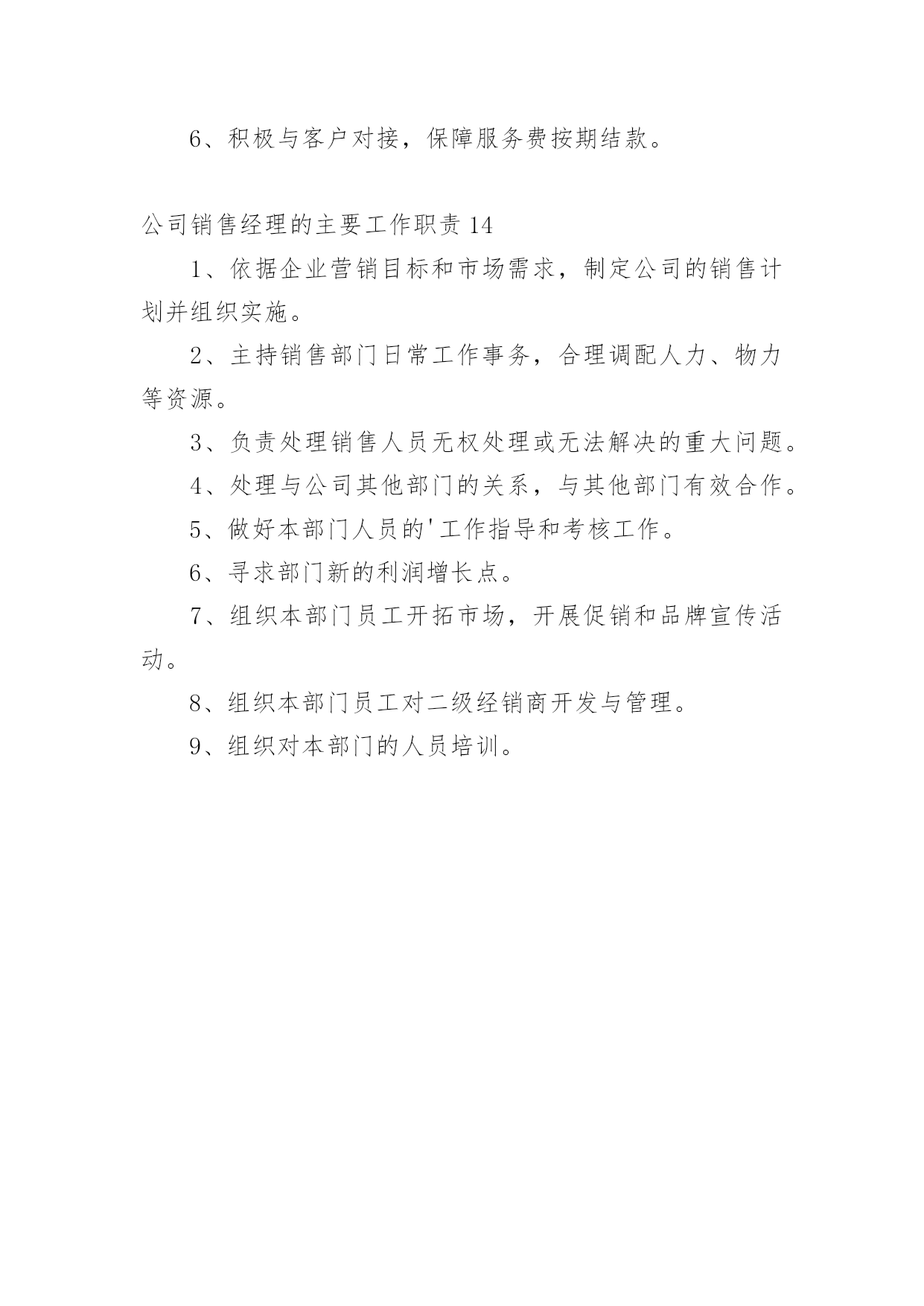 6、积极与客户对接，保障服务费按期结款。

公司销售经理的主要工作职责 14

1、依据企业营销目标和市场需求，制定公司的销售计划并组织实施。

2、主持销售部门日常工作事务，合理调配人力、物力等资源。

3、负责处理销售人员无权处理或无法解决的重大问题。

4、处理与公司其他部门的关系，与其他部门有效合作。

5、做好本部门人员的'工作指导和考核工作。

6、寻求部门新的利润增长点。

7、组织本部门员工开拓市场，开展促销和品牌宣传活动。

8、组织本部门员工对二级经销商开发与管理。

9、组织对本部门的人员培训。